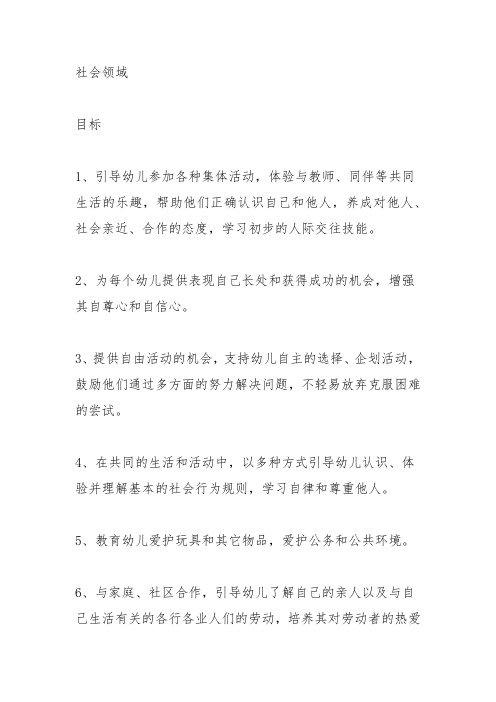 社会领域

目标

1、引导幼儿参加各种集体活动，体验与教师、同伴等共同生活的乐趣，帮助他们正确认识自己和他人，养成对他人、社会亲近、合作的态度，学习初步的人际交往技能。

2、为每个幼儿提供表现自己长处和获得成功的机会，增强其自尊心和自信心。

3、提供自由活动的机会，支持幼儿自主的选择、企划活动，鼓励他们通过多方面的努力解决问题，不轻易放弃克服困难的尝试。

4、在共同的生活和活动中，以多种方式引导幼儿认识、体验并理解基本的社会行为规则，学习自律和尊重他人。

5、教育幼儿爱护玩具和其它物品，爱护公务和公共环境。

6、与家庭、社区合作，引导幼儿了解自己的亲人以及与自己生活有关的各行各业人们的劳动，培养其对劳动者的热爱